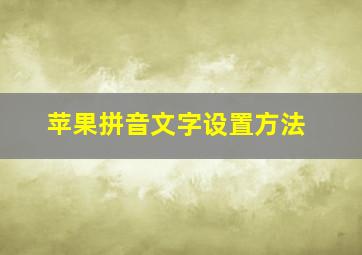 苹果拼音文字设置方法